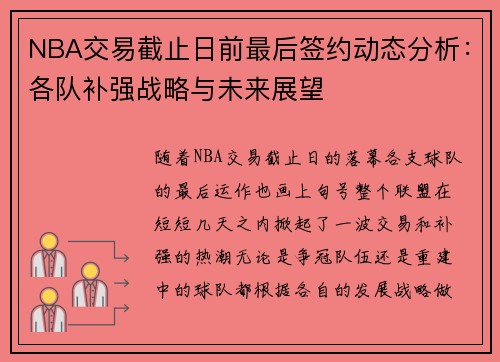 NBA交易截止日前最后签约动态分析：各队补强战略与未来展望

随着NBA交易截止日的落幕各支球队的最后运作也画上句号整个联盟在短短几天之内掀起了一波交易和补强的热潮无论是争冠队伍还是重建中的球队都根据各自的发展战略做